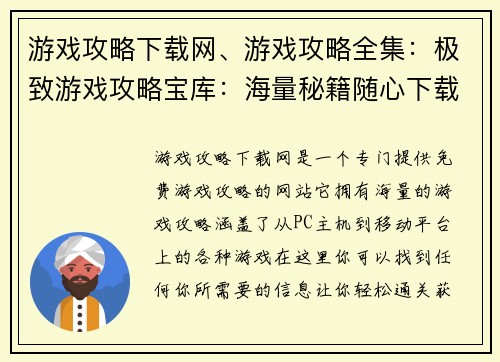 游戏攻略下载网、游戏攻略全集：极致游戏攻略宝库：海量秘籍随心下载

游戏攻略下载网是一个专门提供免费游戏攻略的网站它拥有海量的游戏攻略涵盖了从PC主机到移动平台上的各种游戏在这里你可以找到任何你所需要的信息让你轻松通关获